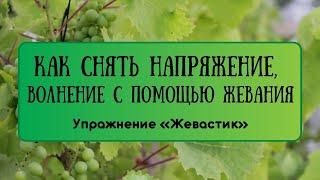 КАК СНЯТЬ НАПРЯЖЕНИЕ, ВОЛНЕНИЕ С ПОМОЩЬЮ ЖЕВАНИЯ

Упражнение «Жевастик»